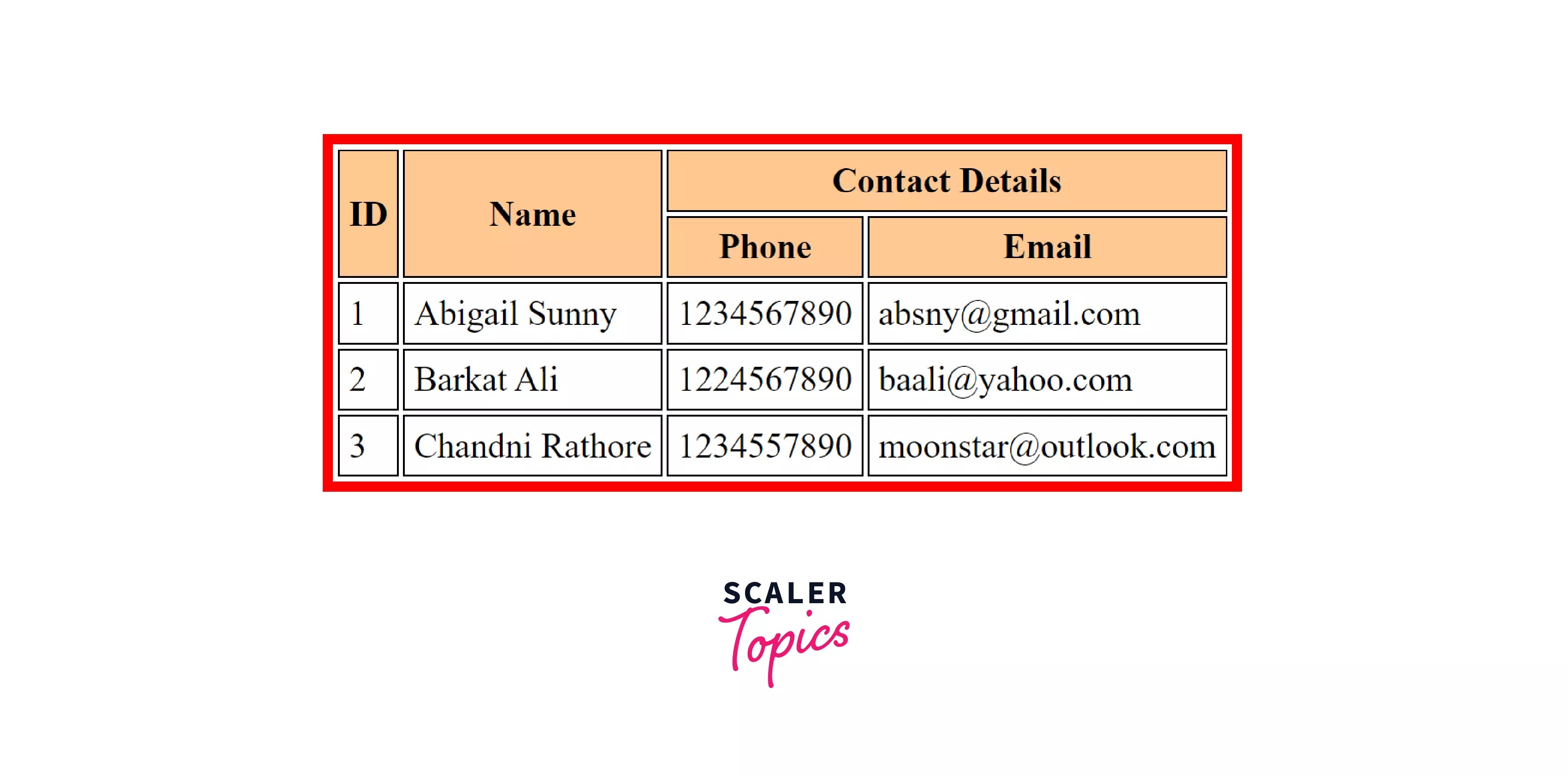 | ID | Name | Contact Details | |
|---|---|---|---|
| | | Phone | Email |
| 1 | Abigail Sunny | 1234567890 | absny@gmail.com |
| 2 | Barkat Ali | 1224567890 | baali@yahoo.com |
| 3 | Chandni Rathore | 1234557890 | moonstar@outlook.com |

SCALER
Topics